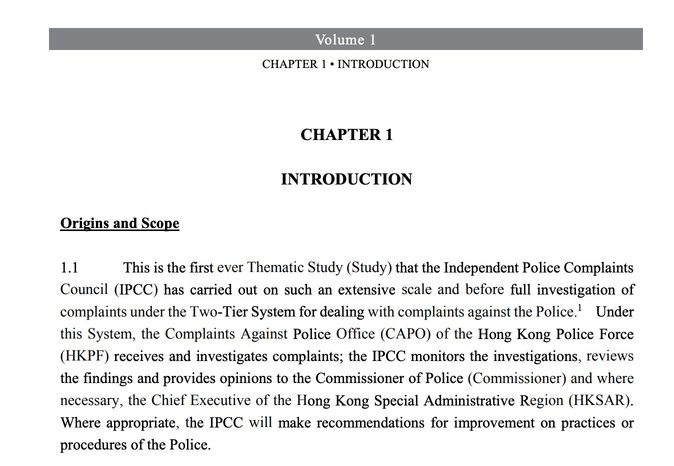 Volume 1

CHAPTER 1 • INTRODUCTION

CHAPTER 1

INTRODUCTION

Origins and Scope

1.1 This is the first ever Thematic Study (Study) that the Independent Police Complaints Council (IPCC) has carried out on such an extensive scale and before full investigation of complaints under the Two-Tier System for dealing with complaints against the Police.$^1$ Under this System, the Complaints Against Police Office (CAPO) of the Hong Kong Police Force (HKPF) receives and investigates complaints; the IPCC monitors the investigations, reviews the findings and provides opinions to the Commissioner of Police (Commissioner) and where necessary, the Chief Executive of the Hong Kong Special Administrative Region (HKSAR). Where appropriate, the IPCC will make recommendations for improvement on practices or procedures of the Police.